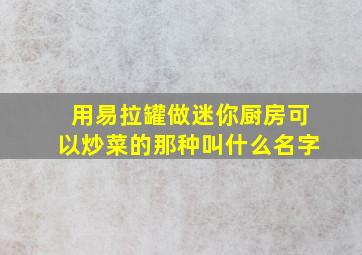 用易拉罐做迷你厨房可以炒菜的那种叫什么名字